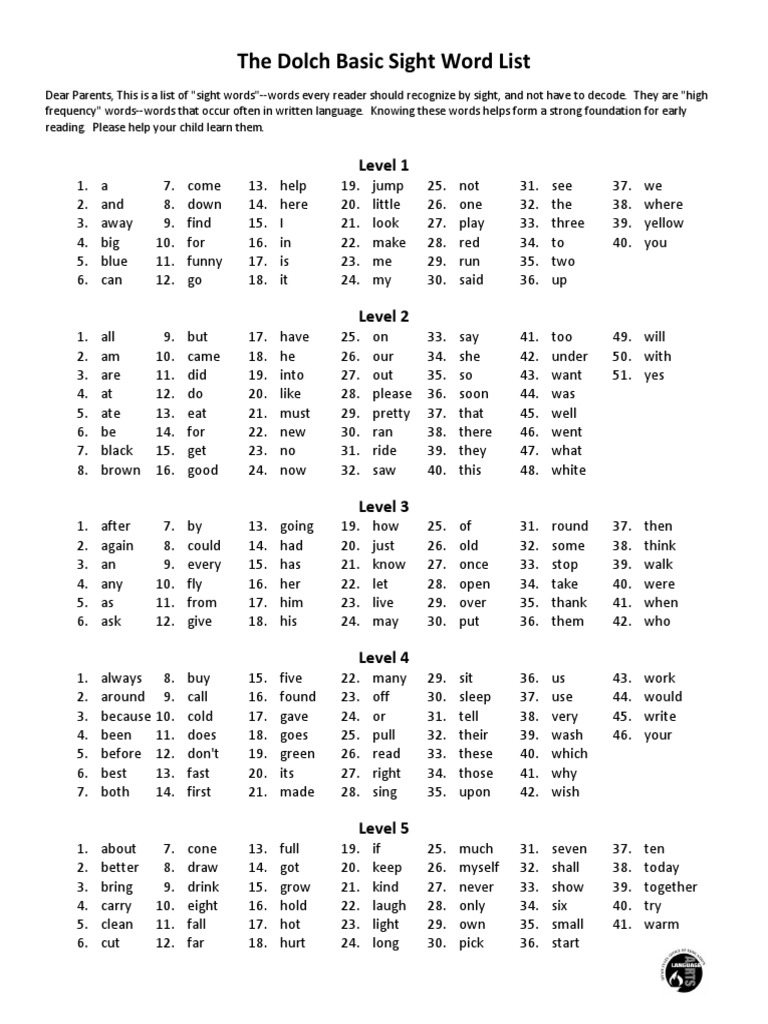 The Dolch Basic Sight Word List

Dear Parents, This is a list of "sight words"--words every reader should recognize by sight, and not have to decode. They are "high frequency" words--words that occur often in written language. Knowing these words helps form a strong foundation for early reading. Please help your child learn them.

Level 1

1. a
2. and
3. away
4. big
5. blue
6. can
7. come
8. down
9. find
10. for
11. funny
12. go
13. help
14. here
15. I
16. in
17. is
18. it
19. jump
20. little
21. look
22. make
23. me
24. my
25. not
26. one
27. play
28. red
29. run
30. said
31. see
32. the
33. three
34. to
35. two
36. up
37. we
38. where
39. yellow
40. you

Level 2

1. all
2. am
3. are
4. at
5. ate
6. be
7. black
8. brown
9. but
10. came
11. did
12. do
13. eat
14. for
15. get
16. good
17. have
18. he
19. into
20. like
21. must
22. new
23. no
24. now
25. on
26. our
27. out
28. please
29. pretty
30. ran
31. ride
32. saw
33. say
34. she
35. so
36. soon
37. that
38. there
39. they
40. this
41. too
42. under
43. want
44. was
45. well
46. went
47. what
48. white
49. will
50. with
51. yes

Level 3

1. after
2. again
3. an
4. any
5. as
6. ask
7. by
8. could
9. every
10. fly
11. from
12. give
13. going
14. had
15. has
16. her
17. him
18. his
19. how
20. just
21. know
22. let
23. live
24. may
25. of
26. old
27. once
28. open
29. over
30. put
31. round
32. some
33. stop
34. take
35. thank
36. them
37. then
38. think
39. walk
40. were
41. when
42. who

Level 4

1. always
2. around
3. because
4. been
5. before
6. best
7. both
8. buy
9. call
10. cold
11. does
12. don't
13. fast
14. first
15. five
16. found
17. gave
18. goes
19. green
20. its
21. made
22. many
23. off
24. or
25. pull
26. read
27. right
28. sing
29. sit
30. sleep
31. tell
32. their
33. these
34. those
35. upon
36. us
37. use
38. very
39. wash
40. which
41. why
42. wish
43. work
44. would
45. write
46. your

Level 5

1. about
2. better
3. bring
4. carry
5. clean
6. cut
7. cone
8. draw
9. drink
10. eight
11. fall
12. far
13. full
14. got
15. grow
16. hold
17. hot
18. hurt
19. if
20. keep
21. kind
22. laugh
23. light
24. long
25. much
26. myself
27. never
28. only
29. own
30. pick
31. seven
32. shall
33. show
34. six
35. small
36. start
37. ten
38. today
39. together
40. try
41. warm

LANGUAGE ARTS